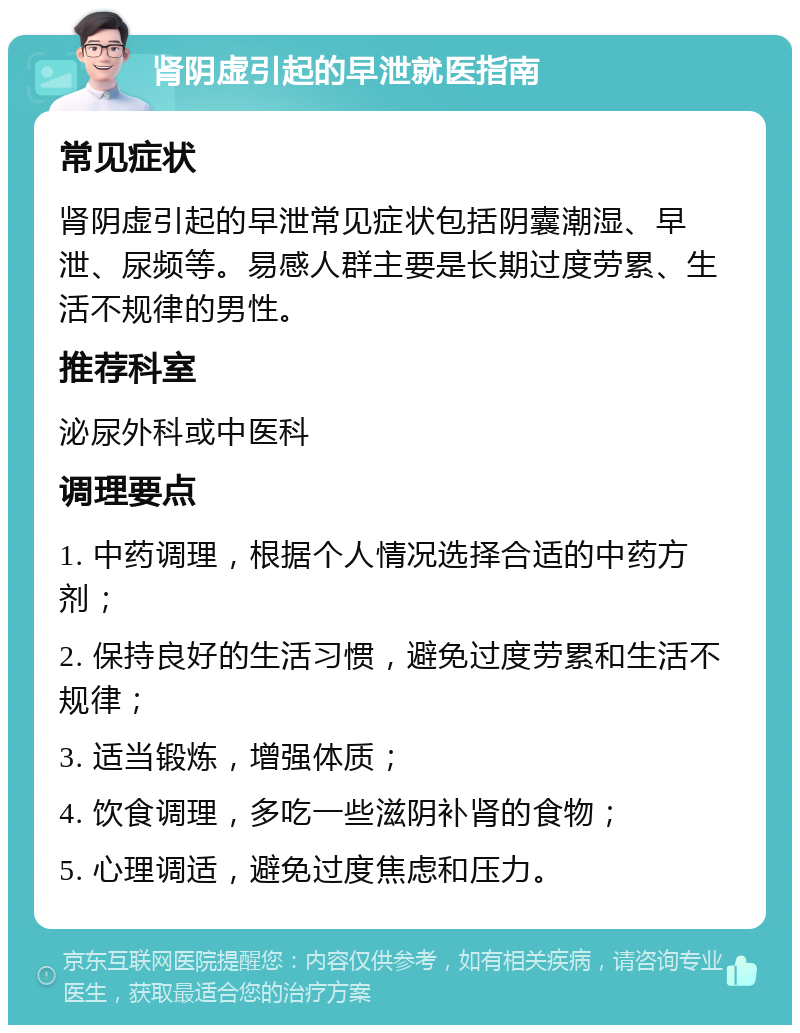 肾阴虚引起的早泄就医指南

常见症状

肾阴虚引起的早泄常见症状包括阴囊潮湿、早泄、尿频等。易感人群主要是长期过度劳累、生活不规律的男性。

推荐科室

泌尿外科或中医科

调理要点

1. 中药调理，根据个人情况选择合适的中药方剂；

2. 保持良好的生活习惯，避免过度劳累和生活不规律；

3. 适当锻炼，增强体质；

4. 饮食调理，多吃一些滋阴补肾的食物；

5. 心理调适，避免过度焦虑和压力。

京东互联网医院提醒您：内容仅供参考，如有相关疾病，请咨询专业医生，获取最适合您的治疗方案